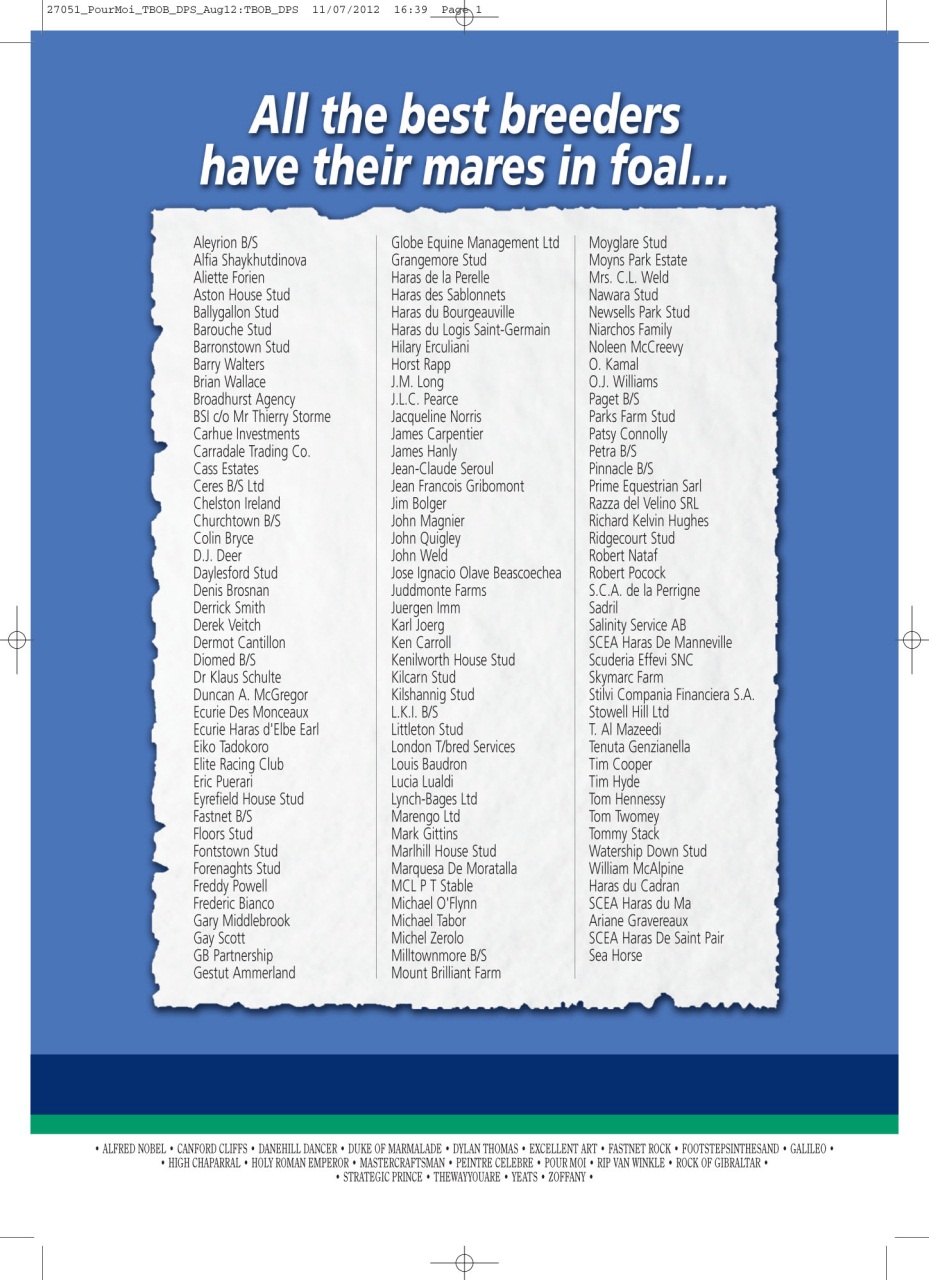 27051_PourMoi_TBOB_DPS_Aug12:TBOB_DPS 11/07/2012 16:39 Page 1

All the best breeders have their mares in foal...

Aleyrion B/S
Alfia Shaykhutdinova
Aliette Forien
Aston House Stud
Ballygallon Stud
Barouche Stud
Barronstown Stud
Barry Walters
Brian Wallace
Broadhurst Agency
BSI c/o Mr Thierry Storme
Carhue Investments
Carradale Trading Co.
Cass Estates
Ceres B/S Ltd
Chelston Ireland
Churchtown B/S
Colin Bryce
D.J. Deer
Daylesford Stud
Denis Brosnan
Derrick Smith
Derek Veitch
Dermot Cantillon
Diomed B/S
Dr Klaus Schulte
Duncan A. McGregor
Ecurie Des Monceaux
Ecurie Haras d'Elbe Earl
Eiko Tadokoro
Elite Racing Club
Eric Puerari
Eyrefield House Stud
Fastnet B/S
Floors Stud
Fontstown Stud
Forenaghts Stud
Freddy Powell
Frederic Bianco
Gary Middlebrook
Gay Scott
GB Partnership
Gestut Ammerland

Globe Equine Management Ltd
Grangemore Stud
Haras de la Perelle
Haras des Sablonnets
Haras du Bourgeauville
Haras du Logis Saint-Germain
Hilary Erculiani
Horst Rapp
J.M. Long
J.L.C. Pearce
Jacqueline Norris
James Carpentier
James Hanly
Jean-Claude Seroul
Jean Francois Gribomont
Jim Bolger
John Magnier
John Quigley
John Weld
Jose Ignacio Olave Beascoechea
Juddmonte Farms
Juergen Imm
Karl Joerg
Ken Carroll
Kenilworth House Stud
Kilcarn Stud
Kilshannig Stud
L.K.I. B/S
Littleton Stud
London T/bred Services
Louis Baudron
Lucia Lualdi
Lynch-Bages Ltd
Marengo Ltd
Mark Gittins
Marlhill House Stud
Marquesa De Moratalla
MCL P T Stable
Michael O'Flynn
Michael Tabor
Michel Zerolo
Milltownmore B/S
Mount Brilliant Farm

Moyglare Stud
Moyns Park Estate
Mrs. C.L. Weld
Nawara Stud
Newsells Park Stud
Niarchos Family
Noleen McCreevy
O. Kamal
O.J. Williams
Paget B/S
Parks Farm Stud
Patsy Connolly
Petra B/S
Pinnacle B/S
Prime Equestrian Sarl
Razza del Velino SRL
Richard Kelvin Hughes
Ridgecourt Stud
Robert Nataf
Robert Pocock
S.C.A. de la Perrigne
Sadril
Salinity Service AB
SCEA Haras De Manneville
Scuderia Effevi SNC
Skymarc Farm
Stilvi Compania Financiera S.A.
Stowell Hill Ltd
T. Al Mazeedi
Tenuta Genzianella
Tim Cooper
Tim Hyde
Tom Hennessy
Tom Twomey
Tommy Stack
Watership Down Stud
William McAlpine
Haras du Cadran
SCEA Haras du Ma
Ariane Gravereaux
SCEA Haras De Saint Pair
Sea Horse

• ALFRED NOBEL • CANFORD CLIFFS • DANEHILL DANCER • DUKE OF MARMALADE • DYLAN THOMAS • EXCELLENT ART • FASTNET ROCK • FOOTSTEPSINTHESAND • GALILEO • • HIGH CHAPARRAL • HOLY ROMAN EMPEROR • MASTERCRAFTSMAN • PEINTRE CELEBRE • POUR MOI • RIP VAN WINKLE • ROCK OF GIBRALTAR • • STRATEGIC PRINCE • THEWAYYOUARE • YEATS • ZOFFANY •